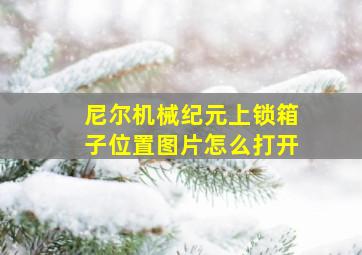 尼尔机械纪元上锁箱子位置图片怎么打开